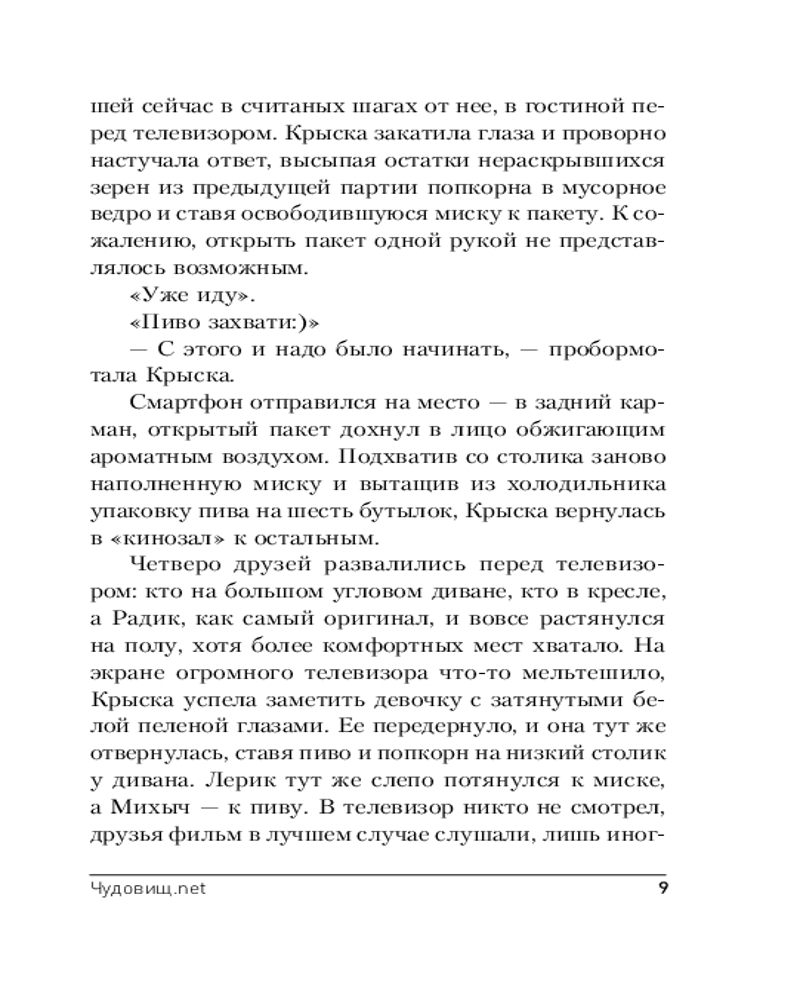 шей сейчас в считаных шагах от нее, в гостиной перед телевизором. Крыска закатила глаза и проворно настучала ответ, высыпая остатки нераскрывшихся зерен из предыдущей партии попкорна в мусорное ведро и ставя освободившуюся миску к пакету. К сожалению, открыть пакет одной рукой не представлялось возможным.

«Уже иду».

«Пиво захвати:)»

— С этого и надо было начинать, — пробормотала Крыска.

Смартфон отправился на место — в задний карман, открытый пакет дохнул в лицо обжигающим ароматным воздухом. Подхватив со столика заново наполненную миску и вытащив из холодильника упаковку пива на шесть бутылок, Крыска вернулась в «кинозал» к остальным.

Четверо друзей развалились перед телевизором: кто на большом угловом диване, кто в кресле, а Радик, как самый оригинал, и вовсе растянулся на полу, хотя более комфортных мест хватало. На экране огромного телевизора что-то мельтешило, Крыска успела заметить девочку с затянутыми белой пеленой глазами. Ее передернуло, и она тут же отвернулась, ставя пиво и попкорн на низкий столик у дивана. Лерик тут же слепо потянулся к миске, а Михыч — к пиву. В телевизор никто не смотрел, друзья фильм в лучшем случае слушали, лишь иног-

Чудовищ.net 9